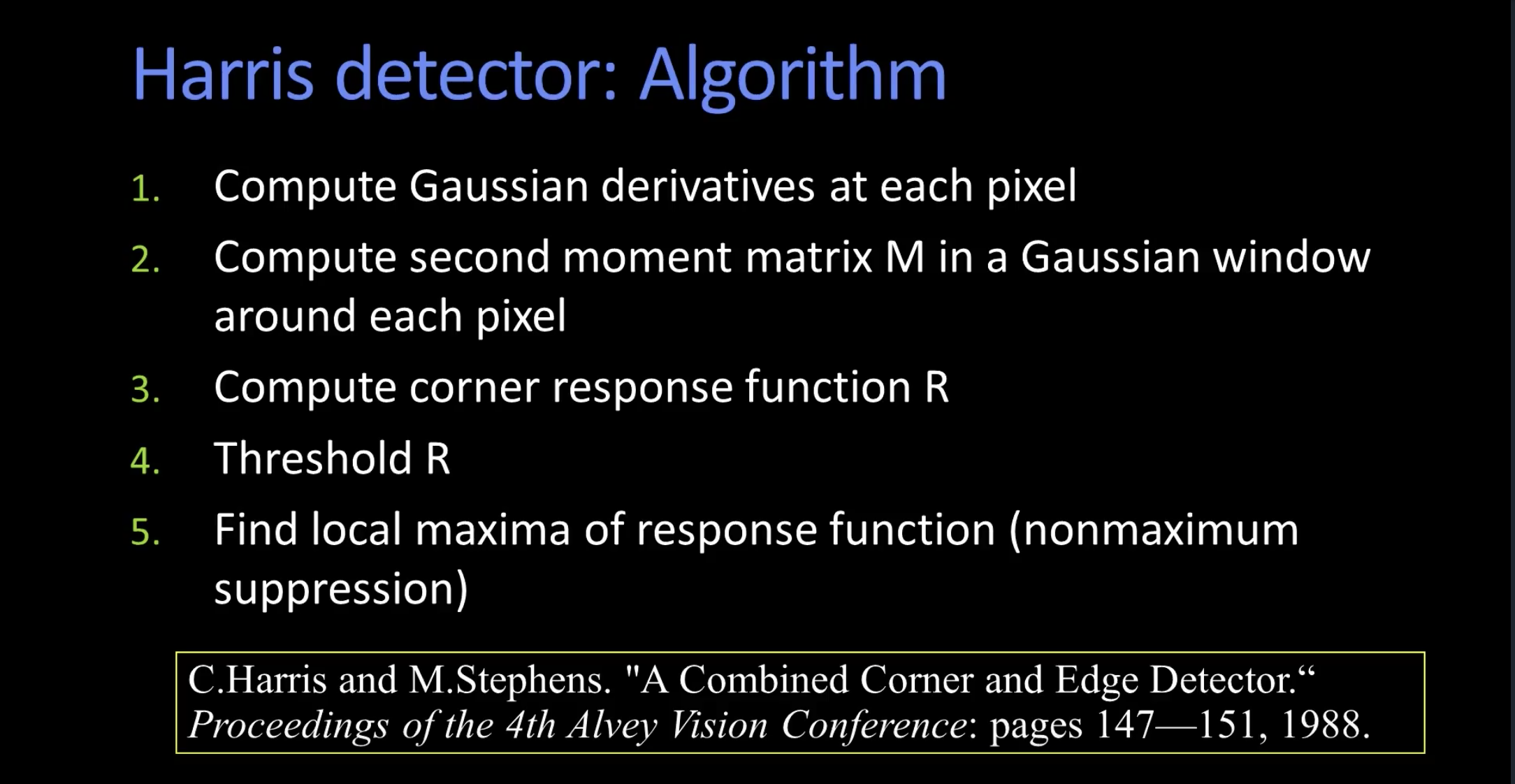 Harris detector: Algorithm

1. Compute Gaussian derivatives at each pixel
2. Compute second moment matrix M in a Gaussian window around each pixel
3. Compute corner response function R
4. Threshold R
5. Find local maxima of response function (nonmaximum suppression)

C.Harris and M.Stephens. "A Combined Corner and Edge Detector." Proceedings of the 4th Alvey Vision Conference: pages 147—151, 1988.